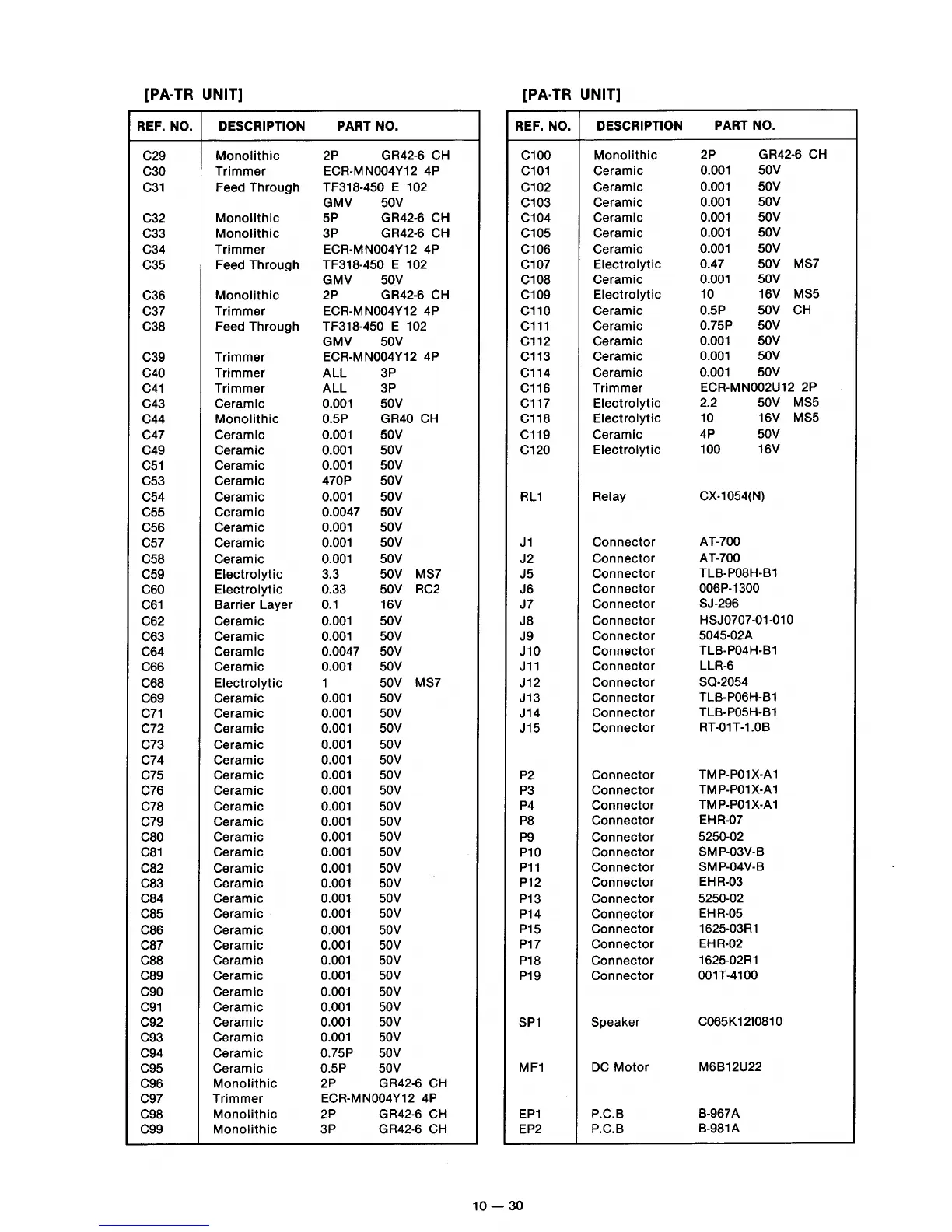 [PA-TR UNIT]

| REF. NO. | DESCRIPTION | PART NO. |
|---|---|---|
| C29 | Monolithic | 2P GR42-6 CH |
| C30 | Trimmer | ECR-MN004Y12 4P |
| C31 | Feed Through | TF318-450 E 102 GMV 50V |
| C32 | Monolithic | 5P GR42-6 CH |
| C33 | Monolithic | 3P GR42-6 CH |
| C34 | Trimmer | ECR-MN004Y12 4P |
| C35 | Feed Through | TF318-450 E 102 GMV 50V |
| C36 | Monolithic | 2P GR42-6 CH |
| C37 | Trimmer | ECR-MN004Y12 4P |
| C38 | Feed Through | TF318-450 E 102 GMV 50V |
| C39 | Trimmer | ECR-MN004Y12 4P |
| C40 | Trimmer | ALL 3P |
| C41 | Trimmer | ALL 3P |
| C43 | Ceramic | 0.001 50V |
| C44 | Monolithic | 0.5P GR40 CH |
| C47 | Ceramic | 0.001 50V |
| C49 | Ceramic | 0.001 50V |
| C51 | Ceramic | 0.001 50V |
| C53 | Ceramic | 470P 50V |
| C54 | Ceramic | 0.001 50V |
| C55 | Ceramic | 0.0047 50V |
| C56 | Ceramic | 0.001 50V |
| C57 | Ceramic | 0.001 50V |
| C58 | Ceramic | 0.001 50V |
| C59 | Electrolytic | 3.3 50V MS7 |
| C60 | Electrolytic | 0.33 50V RC2 |
| C61 | Barrier Layer | 0.1 16V |
| C62 | Ceramic | 0.001 50V |
| C63 | Ceramic | 0.001 50V |
| C64 | Ceramic | 0.0047 50V |
| C66 | Ceramic | 0.001 50V |
| C68 | Electrolytic | 1 50V MS7 |
| C69 | Ceramic | 0.001 50V |
| C71 | Ceramic | 0.001 50V |
| C72 | Ceramic | 0.001 50V |
| C73 | Ceramic | 0.001 50V |
| C74 | Ceramic | 0.001 50V |
| C75 | Ceramic | 0.001 50V |
| C76 | Ceramic | 0.001 50V |
| C78 | Ceramic | 0.001 50V |
| C79 | Ceramic | 0.001 50V |
| C80 | Ceramic | 0.001 50V |
| C81 | Ceramic | 0.001 50V |
| C82 | Ceramic | 0.001 50V |
| C83 | Ceramic | 0.001 50V |
| C84 | Ceramic | 0.001 50V |
| C85 | Ceramic | 0.001 50V |
| C86 | Ceramic | 0.001 50V |
| C87 | Ceramic | 0.001 50V |
| C88 | Ceramic | 0.001 50V |
| C89 | Ceramic | 0.001 50V |
| C90 | Ceramic | 0.001 50V |
| C91 | Ceramic | 0.001 50V |
| C92 | Ceramic | 0.001 50V |
| C93 | Ceramic | 0.001 50V |
| C94 | Ceramic | 0.75P 50V |
| C95 | Ceramic | 0.5P 50V |
| C96 | Monolithic | 2P GR42-6 CH |
| C97 | Trimmer | ECR-MN004Y12 4P |
| C98 | Monolithic | 2P GR42-6 CH |
| C99 | Monolithic | 3P GR42-6 CH |

[PA-TR UNIT]

| REF. NO. | DESCRIPTION | PART NO. |
|---|---|---|
| C100 | Monolithic | 2P GR42-6 CH |
| C101 | Ceramic | 0.001 50V |
| C102 | Ceramic | 0.001 50V |
| C103 | Ceramic | 0.001 50V |
| C104 | Ceramic | 0.001 50V |
| C105 | Ceramic | 0.001 50V |
| C106 | Ceramic | 0.001 50V |
| C107 | Electrolytic | 0.47 50V MS7 |
| C108 | Ceramic | 0.001 50V |
| C109 | Electrolytic | 10 16V MS5 |
| C110 | Ceramic | 0.5P 50V CH |
| C111 | Ceramic | 0.75P 50V |
| C112 | Ceramic | 0.001 50V |
| C113 | Ceramic | 0.001 50V |
| C114 | Ceramic | 0.001 50V |
| C116 | Trimmer | ECR-MN002U12 2P |
| C117 | Electrolytic | 2.2 50V MS5 |
| C118 | Electrolytic | 10 16V MS5 |
| C119 | Ceramic | 4P 50V |
| C120 | Electrolytic | 100 16V |
| RL1 | Relay | CX-1054(N) |
| J1 | Connector | AT-700 |
| J2 | Connector | AT-700 |
| J5 | Connector | TLB-P08H-B1 |
| J6 | Connector | 006P-1300 |
| J7 | Connector | SJ-296 |
| J8 | Connector | HSJ0707-01-010 |
| J9 | Connector | 5045-02A |
| J10 | Connector | TLB-P04H-B1 |
| J11 | Connector | LLR-6 |
| J12 | Connector | SQ-2054 |
| J13 | Connector | TLB-P06H-B1 |
| J14 | Connector | TLB-P05H-B1 |
| J15 | Connector | RT-01T-1.0B |
| P2 | Connector | TMP-P01X-A1 |
| P3 | Connector | TMP-P01X-A1 |
| P4 | Connector | TMP-P01X-A1 |
| P8 | Connector | EHR-07 |
| P9 | Connector | 5250-02 |
| P10 | Connector | SMP-03V-B |
| P11 | Connector | SMP-04V-B |
| P12 | Connector | EHR-03 |
| P13 | Connector | 5250-02 |
| P14 | Connector | EHR-05 |
| P15 | Connector | 1625-03R1 |
| P17 | Connector | EHR-02 |
| P18 | Connector | 1625-02R1 |
| P19 | Connector | 001T-4100 |
| SP1 | Speaker | C065K12I0810 |
| MF1 | DC Motor | M6B12U22 |
| EP1 | P.C.B | B-967A |
| EP2 | P.C.B | B-981A |

10 — 30